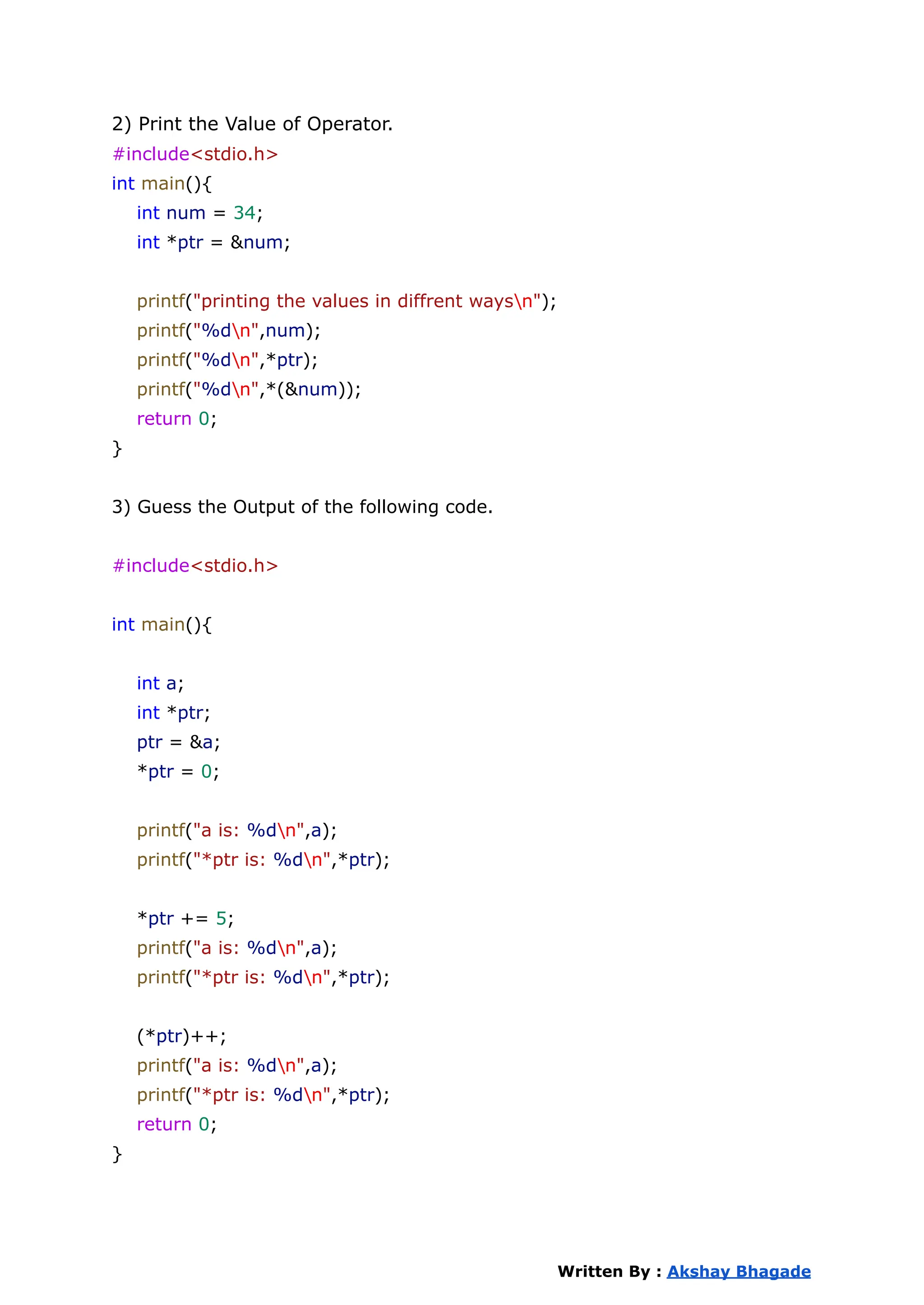 2) Print the Value of Operator.
#include<stdio.h>
int main(){
    int num = 34;
    int *ptr = &num;

    printf("printing the values in diffrent ways\n");
    printf("%d\n",num);
    printf("%d\n",*ptr);
    printf("%d\n",*(&num));
    return 0;
}

3) Guess the Output of the following code.

#include<stdio.h>

int main(){

    int a;
    int *ptr;
    ptr = &a;
    *ptr = 0;

    printf("a is: %d\n",a);
    printf("*ptr is: %d\n",*ptr);

    *ptr += 5;
    printf("a is: %d\n",a);
    printf("*ptr is: %d\n",*ptr);

    (*ptr)++;
    printf("a is: %d\n",a);
    printf("*ptr is: %d\n",*ptr);
    return 0;
}

Written By : Akshay Bhagade